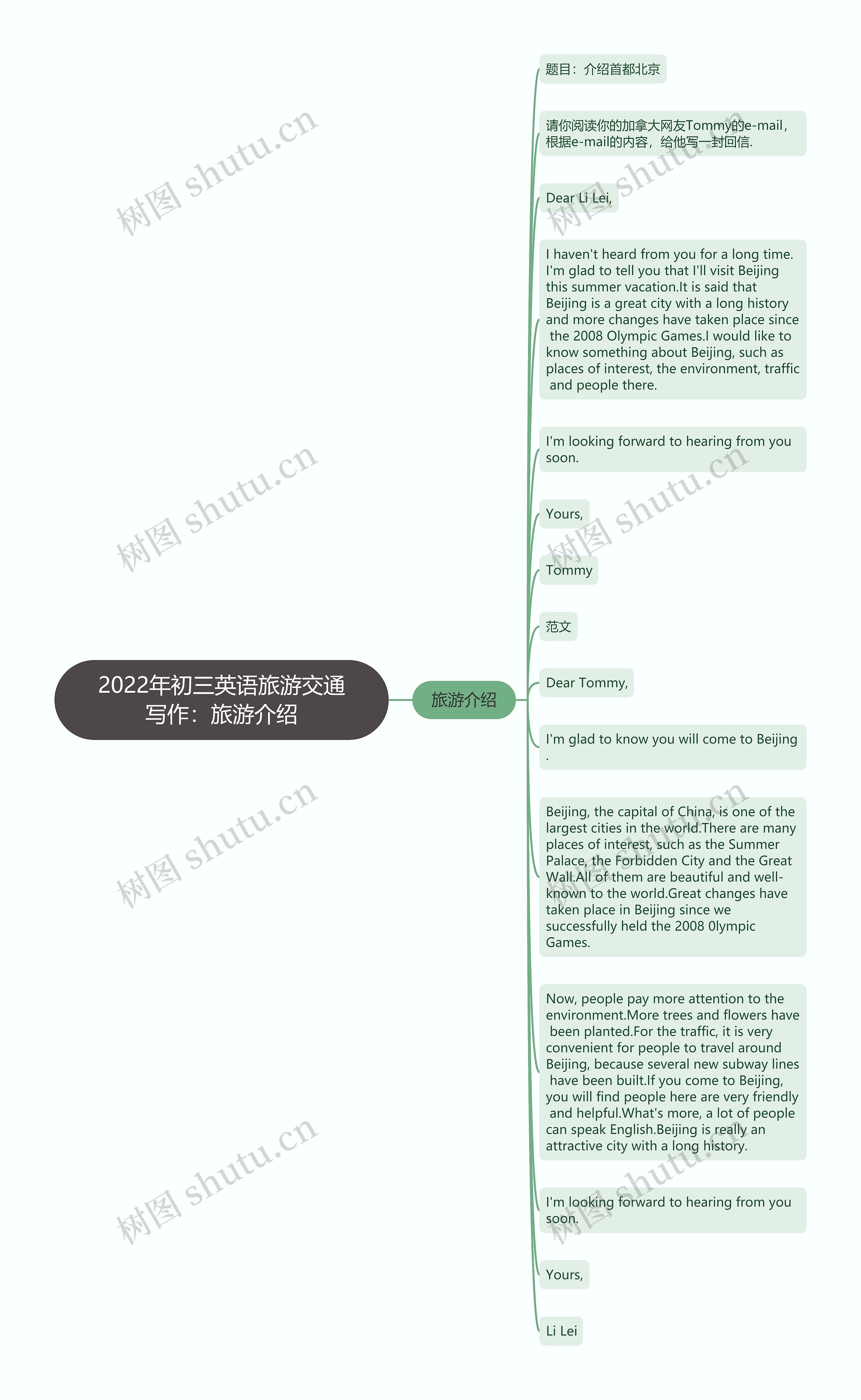 2022年初三英语旅游交通写作：旅游介绍

旅游介绍

题目：介绍首都北京

请你阅读你的加拿大网友Tommy的e-mail，根据e-mail的内容，给他写一封回信.

Dear Li Lei,

I haven't heard from you for a long time. I'm glad to tell you that I'll visit Beijing this summer vacation.It is said that Beijing is a great city with a long history and more changes have taken place since the 2008 Olympic Games.I would like to know something about Beijing, such as places of interest, the environment, traffic and people there.

I'm looking forward to hearing from you soon.

Yours,

Tommy

范文

Dear Tommy,

I'm glad to know you will come to Beijing .

Beijing, the capital of China, is one of the largest cities in the world.There are many places of interest, such as the Summer Palace, the Forbidden City and the Great Wall.All of them are beautiful and well-known to the world.Great changes have taken place in Beijing since we successfully held the 2008 0lympic Games.

Now, people pay more attention to the environment.More trees and flowers have been planted.For the traffic, it is very convenient for people to travel around Beijing, because several new subway lines have been built.If you come to Beijing, you will find people here are very friendly and helpful.What's more, a lot of people can speak English.Beijing is really an attractive city with a long history.

I'm looking forward to hearing from you soon.

Yours,

Li Lei

树图 shutu.cn